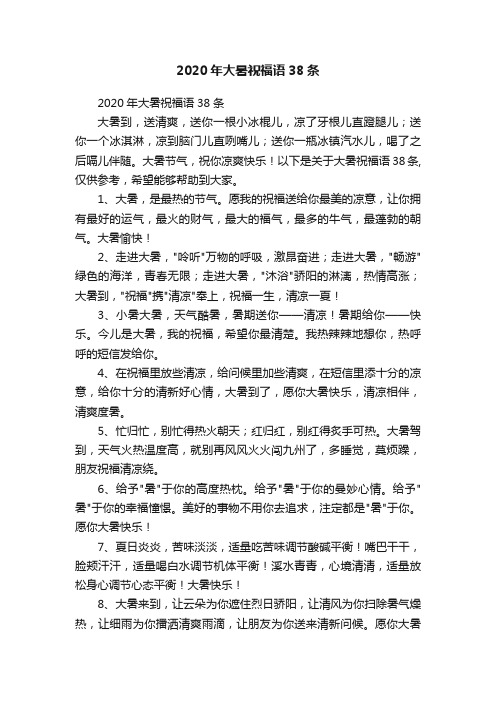 2020年大暑祝福语38条

2020年大暑祝福语38条

大暑到，送清爽，送你一根小冰棍儿，凉了牙根儿直蹬腿儿；送你一个冰淇淋，凉到脑门儿直咧嘴儿；送你一瓶冰镇汽水儿，喝了之后嗝儿伴随。大暑节气，祝你凉爽快乐！以下是关于大暑祝福语38条，仅供参考，希望能够帮助到大家。

1、大暑，是最热的节气。愿我的祝福送给你最美的凉意，让你拥有最好的运气，最火的财气，最大的福气，最多的牛气，最蓬勃的朝气。大暑愉快！

2、走进大暑，"呤听"万物的呼吸，激昂奋进；走进大暑，"畅游"绿色的海洋，青春无限；走进大暑，"沐浴"骄阳的淋漓，热情高涨；大暑到，"祝福"携"清凉"奉上，祝福一生，清凉一夏！

3、小暑大暑，天气酷暑，暑期送你——清凉！暑期给你——快乐。今儿是大暑，我的祝福，希望你最清楚。我热辣辣地想你，热呼呼的短信发给你。

4、在祝福里放些清凉，给问候里加些清爽，在短信里添十分的凉意，给你十分的清新好心情，大暑到了，愿你大暑快乐，清凉相伴，清爽度暑。

5、忙归忙，别忙得热火朝天；红归红，别红得炙手可热。大暑驾到，天气火热温度高，就别再风风火火闯九州了，多睡觉，莫烦躁，朋友祝福清凉绕。

6、给予"暑"于你的高度热枕。给予"暑"于你的曼妙心情。给予"暑"于你的幸福憧憬。美好的事物不用你去追求，注定都是"暑"于你。愿你大暑快乐！

7、夏日炎炎，苦味淡淡，适量吃苦味调节酸碱平衡！嘴巴干干，脸颊汗汗，适量喝白水调节机体平衡！溪水青青，心境清清，适量放松身心调节心态平衡！大暑快乐！

8、大暑来到，让云朵为你遮住烈日骄阳，让清风为你扫除暑气燥热，让细雨为你播洒清爽雨滴，让朋友为你送来清新问候。愿你大暑